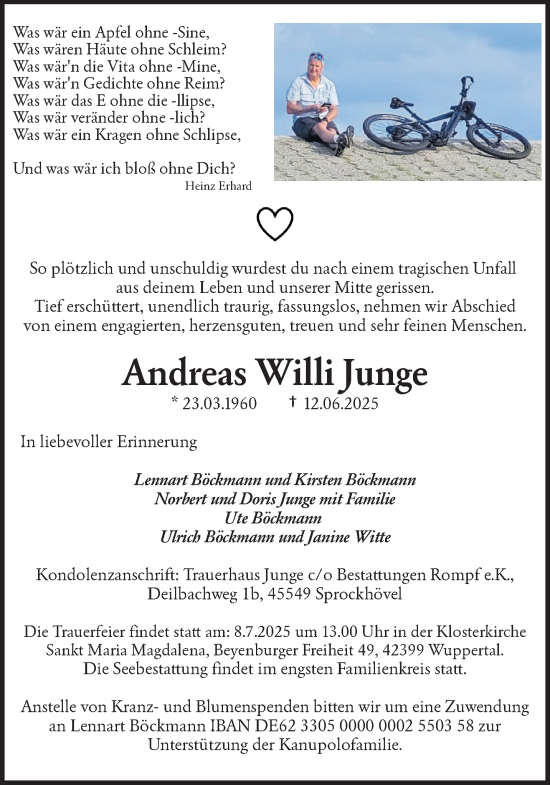 Was wär ein Apfel ohne -Sine,
Was wären Häute ohne Schleim?
Was wär'n die Vita ohne -Mine,
Was wär'n Gedichte ohne Reim?
Was wär das E ohne die -llipse,
Was wär veränder ohne -lich?
Was wär ein Kragen ohne Schlipse,

Und was wär ich bloß ohne Dich?
Heinz Erhard

So plötzlich und unschuldig wurdest du nach einem tragischen Unfall aus deinem Leben und unserer Mitte gerissen.
Tief erschüttert, unendlich traurig, fassungslos, nehmen wir Abschied von einem engagierten, herzensguten, treuen und sehr feinen Menschen.

Andreas Willi Junge

* 23.03.1960 † 12.06.2025

In liebevoller Erinnerung

Lennart Böckmann und Kirsten Böckmann
Norbert und Doris Junge mit Familie
Ute Böckmann
Ulrich Böckmann und Janine Witte

Kondolenzanschrift: Trauerhaus Junge c/o Bestattungen Rompf e.K., Deilbachweg 1b, 45549 Sprockhövel

Die Trauerfeier findet statt am: 8.7.2025 um 13.00 Uhr in der Klosterkirche Sankt Maria Magdalena, Beyenburger Freiheit 49, 42399 Wuppertal.
Die Seebestattung findet im engsten Familienkreis statt.

Anstelle von Kranz- und Blumenspenden bitten wir um eine Zuwendung an Lennart Böckmann IBAN DE62 3305 0000 0002 5503 58 zur Unterstützung der Kanupolofamilie.